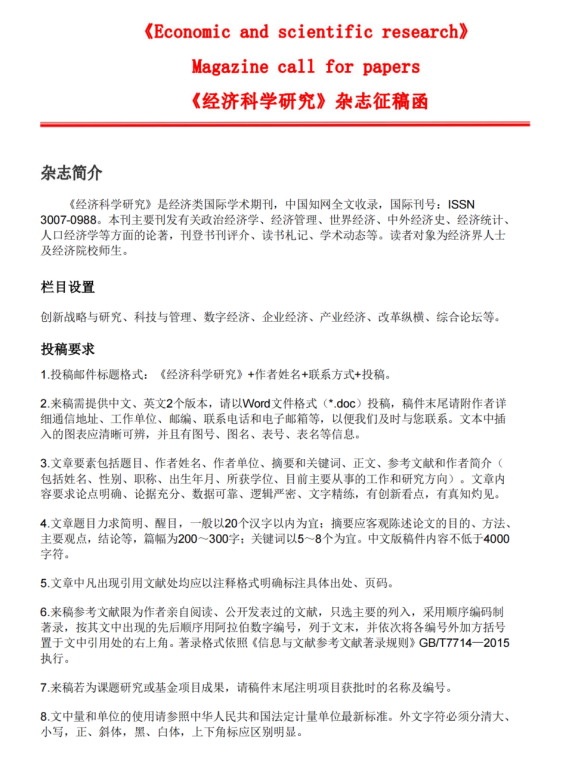 《Economic and scientific research》
Magazine call for papers
《经济科学研究》杂志征稿函

杂志简介

《经济科学研究》是经济类国际学术期刊，中国知网全文收录，国际刊号：ISSN 3007-0988。本刊主要刊发有关政治经济学、经济管理、世界经济、中外经济史、经济统计、人口经济学等方面的论著，刊登书刊评介、读书札记、学术动态等。读者对象为经济界人士及经济院校师生。

栏目设置

创新战略与研究、科技与管理、数字经济、企业经济、产业经济、改革纵横、综合论坛等。

投稿要求

1.投稿邮件标题格式：《经济科学研究》+作者姓名+联系方式+投稿。

2.来稿需提供中文、英文2个版本，请以Word文件格式（*.doc）投稿，稿件末尾请附作者详细通信地址、工作单位、邮编、联系电话和电子邮箱等，以便我们及时与您联系。文本中插入的图表应清晰可辨，并且有图号、图名、表号、表名等信息。

3.文章要素包括题目、作者姓名、作者单位、摘要和关键词、正文、参考文献和作者简介（包括姓名、性别、职称、出生年月、所获学位、目前主要从事的工作和研究方向）。文章内容要求论点明确、论据充分、数据可靠、逻辑严密、文字精练，有创新看点，有真知灼见。

4.文章题目力求简明、醒目，一般以20个汉字以内为宜；摘要应客观陈述论文的目的、方法、主要观点，结论等，篇幅为200～300字；关键词以5～8个为宜。中文版稿件内容不低于4000字符。

5.文章中凡出现引用文献处均应以注释格式明确标注具体出处、页码。

6.来稿参考文献限为作者亲自阅读、公开发表过的文献，只选主要的列入，采用顺序编码制著录，按其文中出现的先后顺序用阿拉伯数字编号，列于文末，并依次将各编号外加方括号置于文中引用处的右上角。著录格式依照《信息与文献参考文献著录规则》GB/T7714—2015执行。

7.来稿若为课题研究或基金项目成果，请稿件末尾注明项目获批时的名称及编号。

8.文中量和单位的使用请参照中华人民共和国法定计量单位最新标准。外文字符必须分清大、小写，正、斜体，黑、白体，上下角标应区别明显。